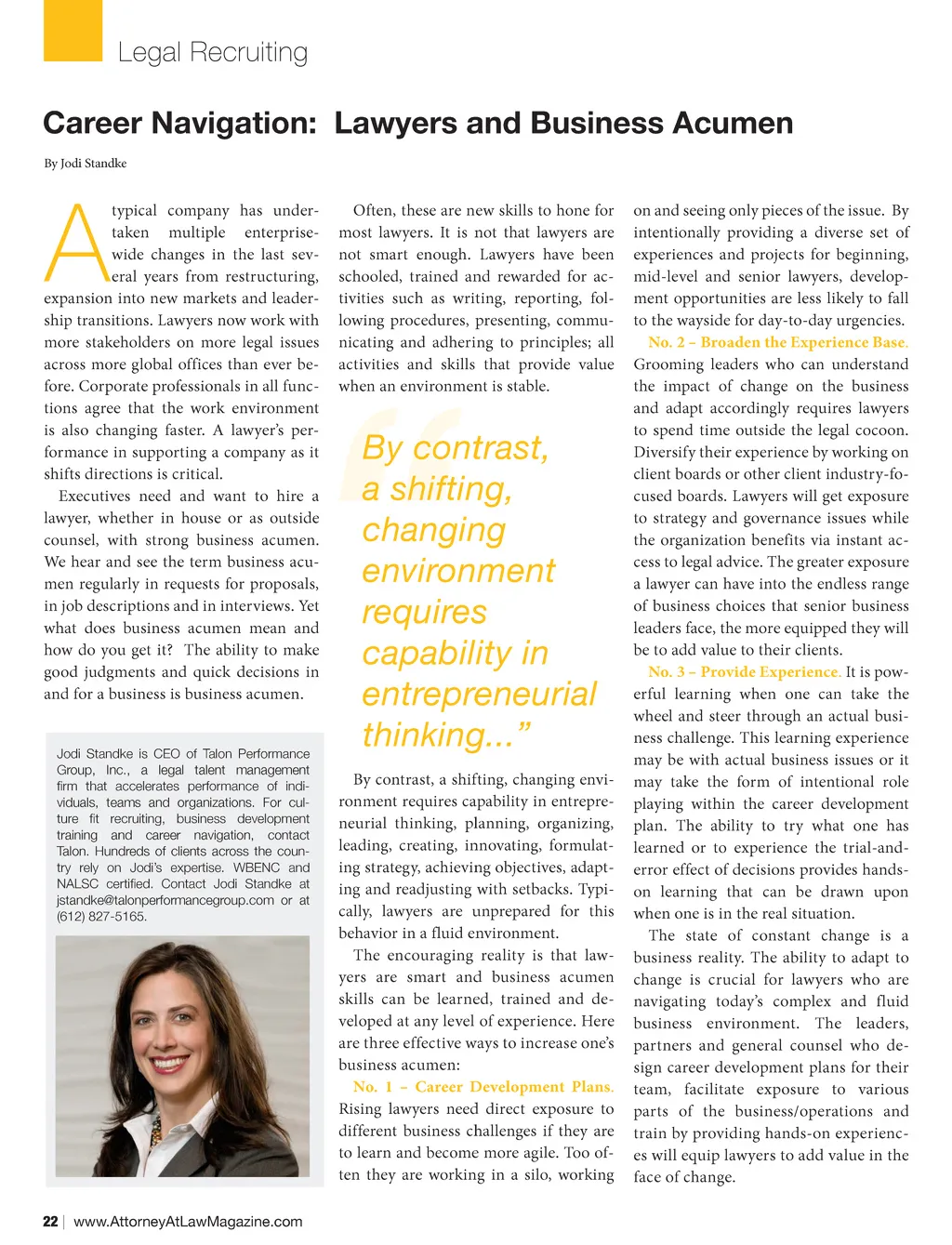 Legal Recruiting

Career Navigation: Lawyers and Business Acumen

By Jodi Standke

A typical company has undertaken multiple enterprise-wide changes in the last several years from restructuring, expansion into new markets and leadership transitions. Lawyers now work with more stakeholders on more legal issues across more global offices than ever before. Corporate professionals in all functions agree that the work environment is also changing faster. A lawyer's performance in supporting a company as it shifts directions is critical.

Executives need and want to hire a lawyer, whether in house or as outside counsel, with strong business acumen. We hear and see the term business acumen regularly in requests for proposals, in job descriptions and in interviews. Yet what does business acumen mean and how do you get it? The ability to make good judgments and quick decisions in and for a business is business acumen.

Jodi Standke is CEO of Talon Performance Group, Inc., a legal talent management firm that accelerates performance of individuals, teams and organizations. For culture fit recruiting, business development training and career navigation, contact Talon. Hundreds of clients across the country rely on Jodi's expertise. WBENC and NALSC certified. Contact Jodi Standke at jstandke@talonperformancegroup.com or at (612) 827-5165.

Often, these are new skills to hone for most lawyers. It is not that lawyers are not smart enough. Lawyers have been schooled, trained and rewarded for activities such as writing, reporting, following procedures, presenting, communicating and adhering to principles; all activities and skills that provide value when an environment is stable.

By contrast, a shifting, changing environment requires capability in entrepreneurial thinking..."

By contrast, a shifting, changing environment requires capability in entrepreneurial thinking, planning, organizing, leading, creating, innovating, formulating strategy, achieving objectives, adapting and readjusting with setbacks. Typically, lawyers are unprepared for this behavior in a fluid environment.

The encouraging reality is that lawyers are smart and business acumen skills can be learned, trained and developed at any level of experience. Here are three effective ways to increase one's business acumen:

No. 1 – Career Development Plans. Rising lawyers need direct exposure to different business challenges if they are to learn and become more agile. Too often they are working in a silo, working on and seeing only pieces of the issue. By intentionally providing a diverse set of experiences and projects for beginning, mid-level and senior lawyers, development opportunities are less likely to fall to the wayside for day-to-day urgencies.

No. 2 – Broaden the Experience Base. Grooming leaders who can understand the impact of change on the business and adapt accordingly requires lawyers to spend time outside the legal cocoon. Diversify their experience by working on client boards or other client industry-focused boards. Lawyers will get exposure to strategy and governance issues while the organization benefits via instant access to legal advice. The greater exposure a lawyer can have into the endless range of business choices that senior business leaders face, the more equipped they will be to add value to their clients.

No. 3 – Provide Experience. It is powerful learning when one can take the wheel and steer through an actual business challenge. This learning experience may be with actual business issues or it may take the form of intentional role playing within the career development plan. The ability to try what one has learned or to experience the trial-and-error effect of decisions provides hands-on learning that can be drawn upon when one is in the real situation.

The state of constant change is a business reality. The ability to adapt to change is crucial for lawyers who are navigating today's complex and fluid business environment. The leaders, partners and general counsel who design career development plans for their team, facilitate exposure to various parts of the business/operations and train by providing hands-on experiences will equip lawyers to add value in the face of change.

22 | www.AttorneyAtLawMagazine.com